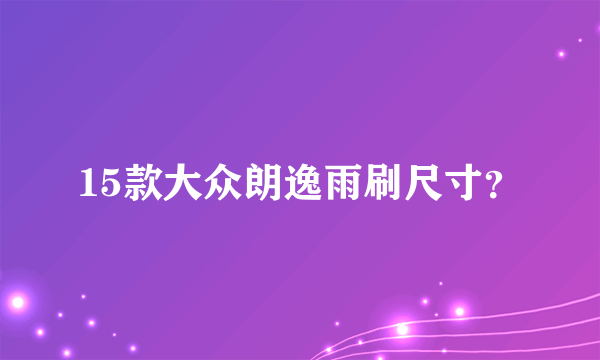 15款大众朗逸雨刷尺寸?